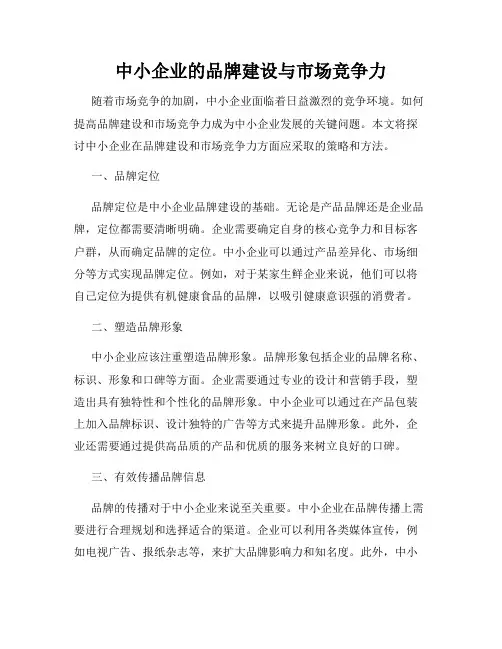 中小企业的品牌建设与市场竞争力

随着市场竞争的加剧，中小企业面临着日益激烈的竞争环境。如何提高品牌建设和市场竞争力成为中小企业发展的关键问题。本文将探讨中小企业在品牌建设和市场竞争力方面应采取的策略和方法。

一、品牌定位

品牌定位是中小企业品牌建设的基础。无论是产品品牌还是企业品牌，定位都需要清晰明确。企业需要确定自身的核心竞争力和目标客户群，从而确定品牌的定位。中小企业可以通过产品差异化、市场细分等方式实现品牌定位。例如，对于某家生鲜企业来说，他们可以将自己定位为提供有机健康食品的品牌，以吸引健康意识强的消费者。

二、塑造品牌形象

中小企业应该注重塑造品牌形象。品牌形象包括企业的品牌名称、标识、形象和口碑等方面。企业需要通过专业的设计和营销手段，塑造出具有独特性和个性化的品牌形象。中小企业可以通过在产品包装上加入品牌标识、设计独特的广告等方式来提升品牌形象。此外，企业还需要通过提供高品质的产品和优质的服务来树立良好的口碑。

三、有效传播品牌信息

品牌的传播对于中小企业来说至关重要。中小企业在品牌传播上需要进行合理规划和选择适合的渠道。企业可以利用各类媒体宣传，例如电视广告、报纸杂志等，来扩大品牌影响力和知名度。此外，中小